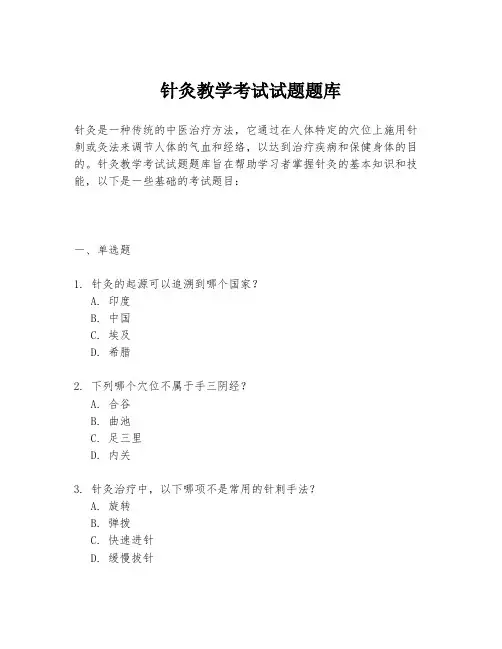 针灸教学考试试题题库

针灸是一种传统的中医治疗方法，它通过在人体特定的穴位上施用针刺或灸法来调节人体的气血和经络，以达到治疗疾病和保健身体的目的。针灸教学考试试题题库旨在帮助学习者掌握针灸的基本知识和技能，以下是一些基础的考试题目：

一、单选题

1. 针灸的起源可以追溯到哪个国家？
A. 印度
B. 中国
C. 埃及
D. 希腊

2. 下列哪个穴位不属于手三阴经？
A. 合谷
B. 曲池
C. 足三里
D. 内关

3. 针灸治疗中，以下哪项不是常用的针刺手法？
A. 旋转
B. 弹拨
C. 快速进针
D. 缓慢拔针